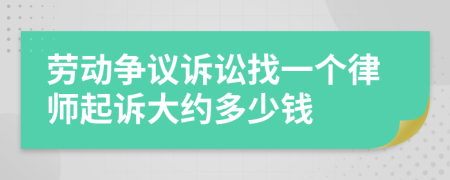 劳动争议诉讼找一个律师起诉大约多少钱